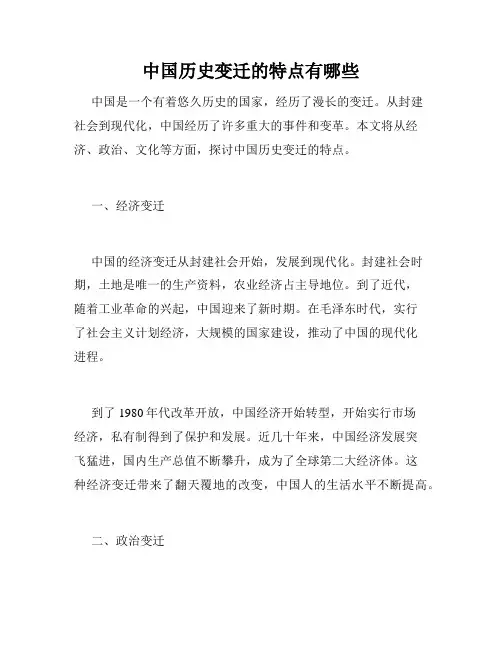 中国历史变迁的特点有哪些

中国是一个有着悠久历史的国家，经历了漫长的变迁。从封建社会到现代化，中国经历了许多重大的事件和变革。本文将从经济、政治、文化等方面，探讨中国历史变迁的特点。

一、经济变迁

中国的经济变迁从封建社会开始，发展到现代化。封建社会时期，土地是唯一的生产资料，农业经济占主导地位。到了近代，随着工业革命的兴起，中国迎来了新时期。在毛泽东时代，实行了社会主义计划经济，大规模的国家建设，推动了中国的现代化进程。

到了 1980 年代改革开放，中国经济开始转型，开始实行市场经济，私有制得到了保护和发展。近几十年来，中国经济发展突飞猛进，国内生产总值不断攀升，成为了全球第二大经济体。这种经济变迁带来了翻天覆地的改变，中国人的生活水平不断提高。

二、政治变迁